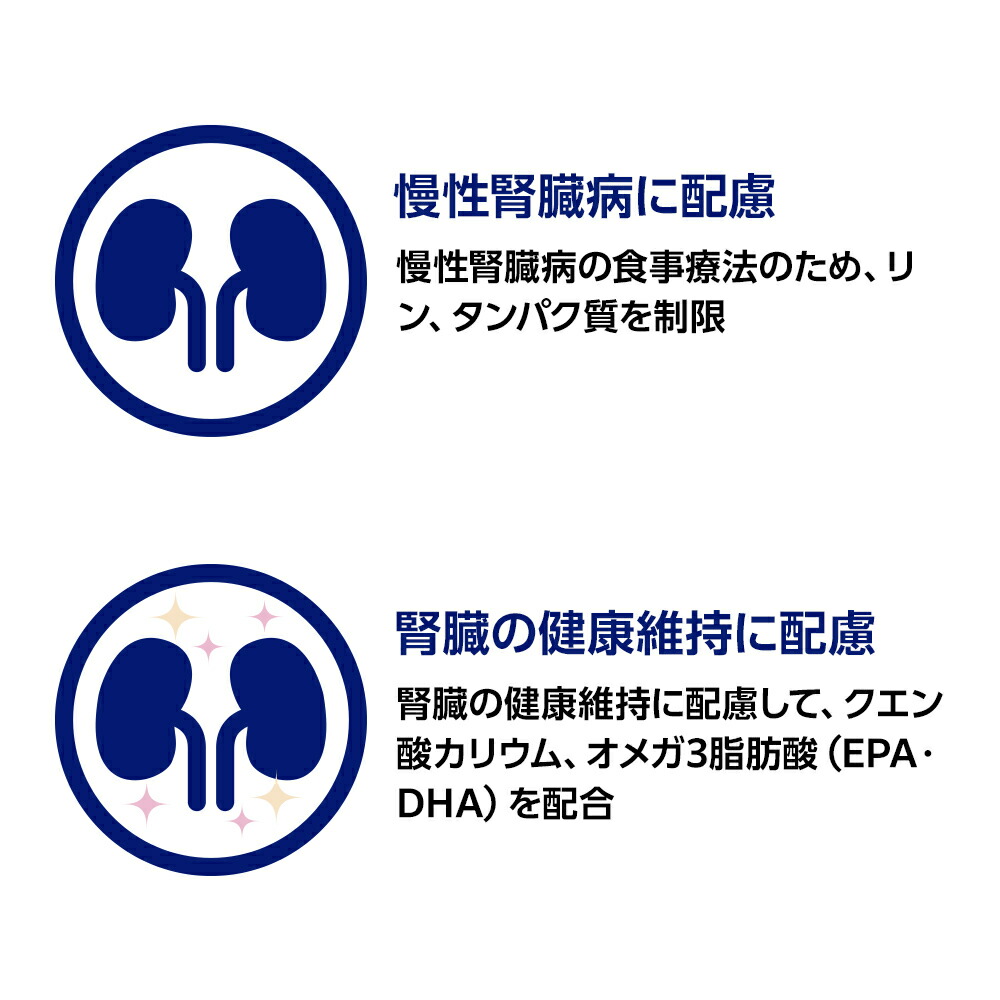 慢性腎臓病に配慮

慢性腎臓病の食事療法のため、リン、タンパク質を制限

腎臓の健康維持に配慮

腎臓の健康維持に配慮して、クエン酸カリウム、オメガ3脂肪酸（EPA・DHA）を配合